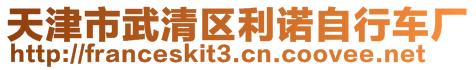 天津市武清区利诺自行车厂
http://franceskit3.cn.coovee.net